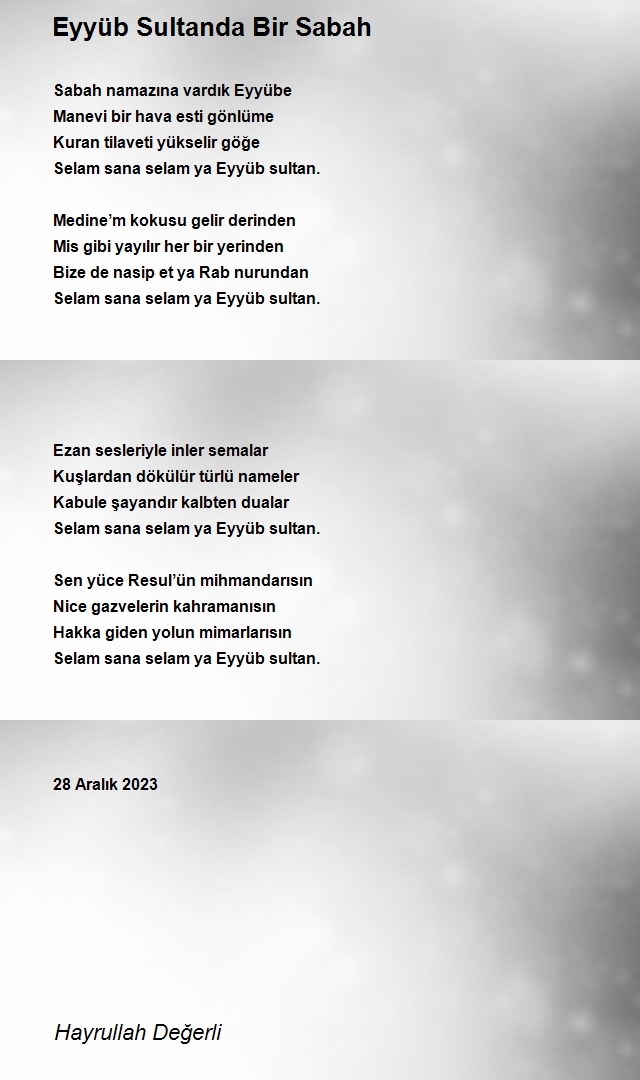 Eyyüb Sultanda Bir Sabah

Sabah namazına vardık Eyyübe
Manevi bir hava esti gönlüme
Kuran tilaveti yükselir göğe
Selam sana selam ya Eyyüb sultan.

Medine'm kokusu gelir derinden
Mis gibi yayılır her bir yerinden
Bize de nasip et ya Rab nurundan
Selam sana selam ya Eyyüb sultan.

Ezan sesleriyle inler semalar
Kuşlardan dökülür türlü nameler
Kabule şayandır kalbten dualar
Selam sana selam ya Eyyüb sultan.

Sen yüce Resul'ün mihmandarısın
Nice gazvelerin kahramanısın
Hakka giden yolun mimarlarısın
Selam sana selam ya Eyyüb sultan.

28 Aralık 2023

Hayrullah Değerli